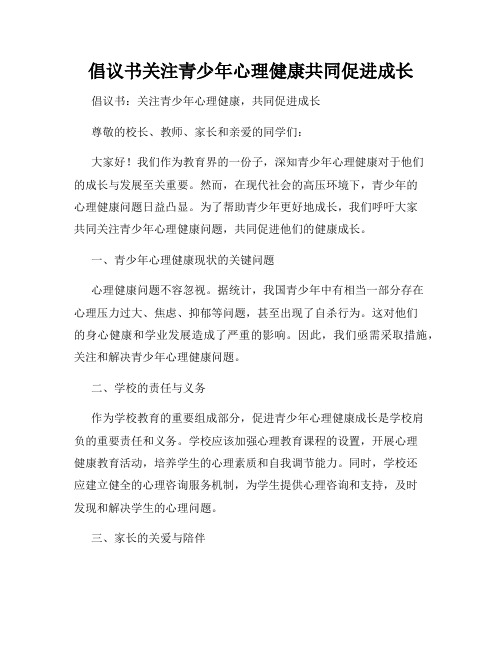 倡议书关注青少年心理健康共同促进成长

倡议书：关注青少年心理健康，共同促进成长

尊敬的校长、教师、家长和亲爱的同学们：

大家好！我们作为教育界的一份子，深知青少年心理健康对于他们的成长与发展至关重要。然而，在现代社会的高压环境下，青少年的心理健康问题日益凸显。为了帮助青少年更好地成长，我们呼吁大家共同关注青少年心理健康问题，共同促进他们的健康成长。

一、青少年心理健康现状的关键问题

心理健康问题不容忽视。据统计，我国青少年中有相当一部分存在心理压力过大、焦虑、抑郁等问题，甚至出现了自杀行为。这对他们的身心健康和学业发展造成了严重的影响。因此，我们亟需采取措施，关注和解决青少年心理健康问题。

二、学校的责任与义务

作为学校教育的重要组成部分，促进青少年心理健康成长是学校肩负的重要责任和义务。学校应该加强心理教育课程的设置，开展心理健康教育活动，培养学生的心理素质和自我调节能力。同时，学校还应建立健全的心理咨询服务机制，为学生提供心理咨询和支持，及时发现和解决学生的心理问题。

三、家长的关爱与陪伴